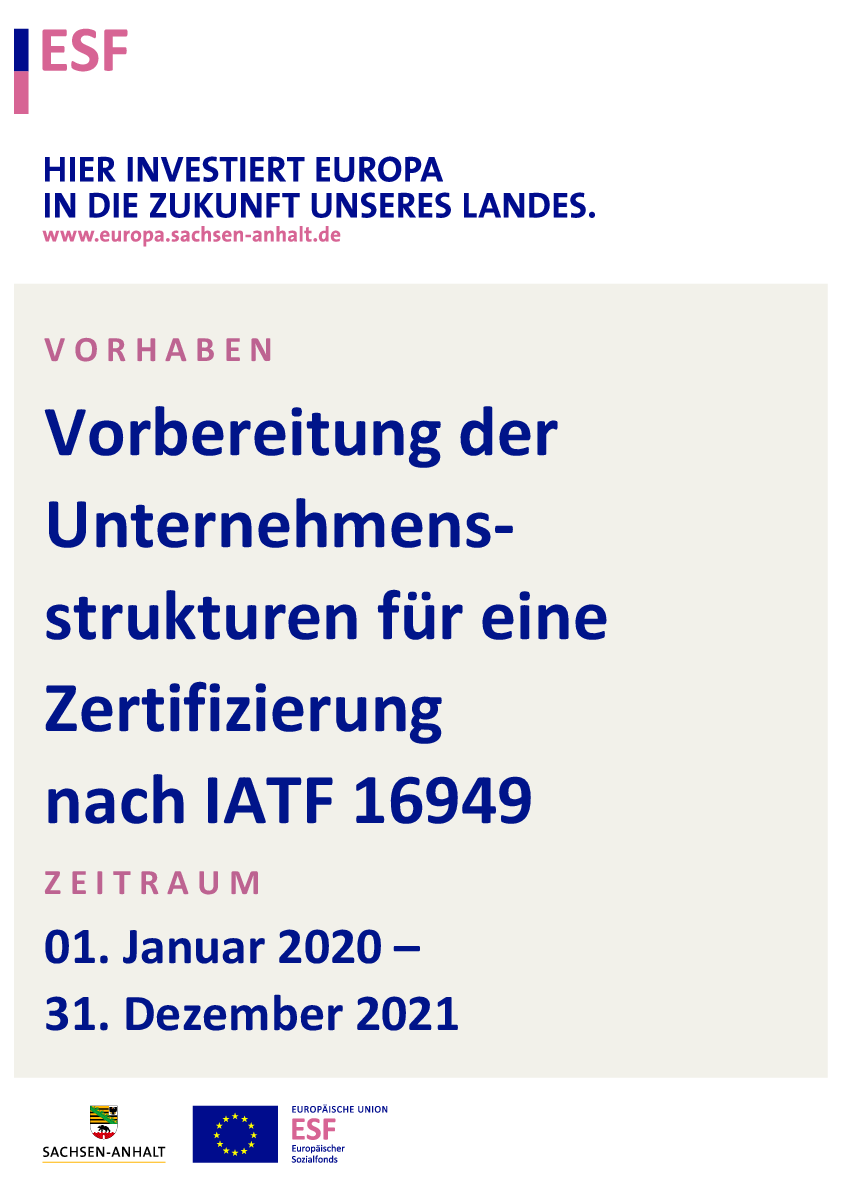 ESF

HIER INVESTIERT EUROPA
IN DIE ZUKUNFT UNSERES LANDES.
www.europa.sachsen-anhalt.de

VORHABEN

Vorbereitung der Unternehmensstrukturen für eine Zertifizierung nach IATF 16949

ZEITRAUM

01. Januar 2020 –
31. Dezember 2021

SACHSEN-ANHALT

EUROPÄISCHE UNION
ESF
Europäischer
Sozialfonds